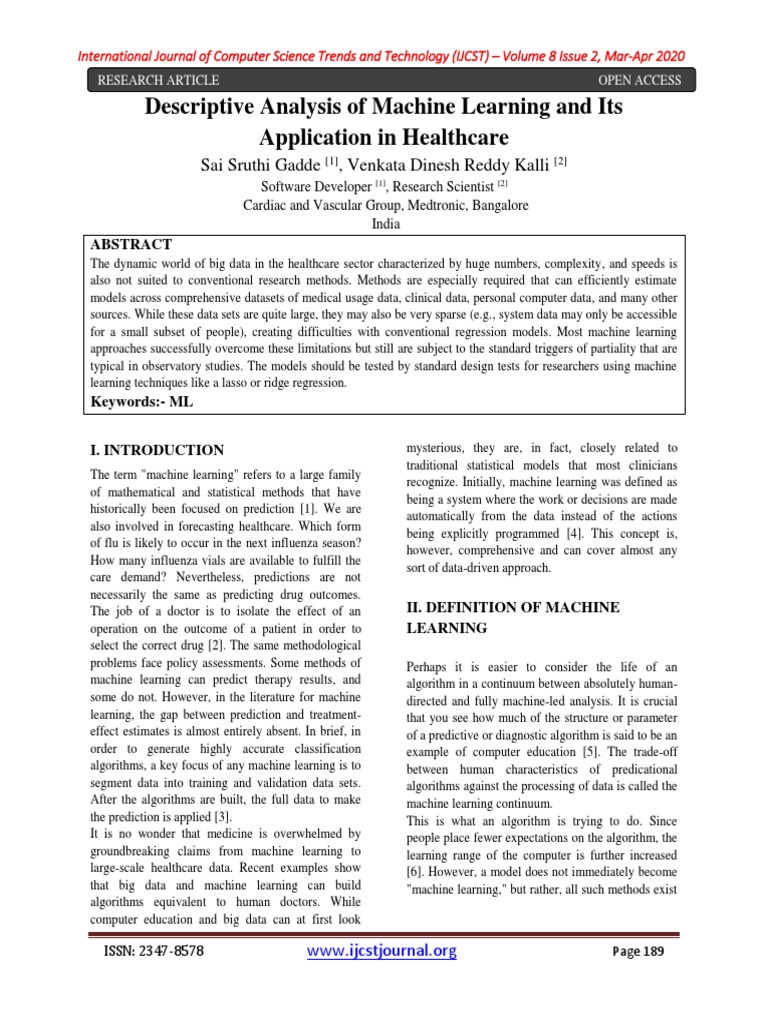 International Journal of Computer Science Trends and Technology (IJCST) – Volume 8 Issue 2, Mar-Apr 2020

RESEARCH ARTICLE

OPEN ACCESS

Descriptive Analysis of Machine Learning and Its Application in Healthcare

Sai Sruthi Gadde $^{[1]}$, Venkata Dinesh Reddy Kalli $^{[2]}$

Software Developer $^{[1]}$, Research Scientist $^{[2]}$
Cardiac and Vascular Group, Medtronic, Bangalore
India

ABSTRACT

The dynamic world of big data in the healthcare sector characterized by huge numbers, complexity, and speeds is also not suited to conventional research methods. Methods are especially required that can efficiently estimate models across comprehensive datasets of medical usage data, clinical data, personal computer data, and many other sources. While these data sets are quite large, they may also be very sparse (e.g., system data may only be accessible for a small subset of people), creating difficulties with conventional regression models. Most machine learning approaches successfully overcome these limitations but still are subject to the standard triggers of partiality that are typical in observatory studies. The models should be tested by standard design tests for researchers using machine learning techniques like a lasso or ridge regression.

Keywords:- ML

I. INTRODUCTION

The term "machine learning" refers to a large family of mathematical and statistical methods that have historically been focused on prediction [1]. We are also involved in forecasting healthcare. Which form of flu is likely to occur in the next influenza season? How many influenza vials are available to fulfill the care demand? Nevertheless, predictions are not necessarily the same as predicting drug outcomes. The job of a doctor is to isolate the effect of an operation on the outcome of a patient in order to select the correct drug [2]. The same methodological problems face policy assessments. Some methods of machine learning can predict therapy results, and some do not. However, in the literature for machine learning, the gap between prediction and treatment-effect estimates is almost entirely absent. In brief, in order to generate highly accurate classification algorithms, a key focus of any machine learning is to segment data into training and validation data sets. After the algorithms are built, the full data to make the prediction is applied [3].
It is no wonder that medicine is overwhelmed by groundbreaking claims from machine learning to large-scale healthcare data. Recent examples show that big data and machine learning can build algorithms equivalent to human doctors. While computer education and big data can at first look mysterious, they are, in fact, closely related to traditional statistical models that most clinicians recognize. Initially, machine learning was defined as being a system where the work or decisions are made automatically from the data instead of the actions being explicitly programmed [4]. This concept is, however, comprehensive and can cover almost any sort of data-driven approach.

II. DEFINITION OF MACHINE LEARNING

Perhaps it is easier to consider the life of an algorithm in a continuum between absolutely human-directed and fully machine-led analysis. It is crucial that you see how much of the structure or parameter of a predictive or diagnostic algorithm is said to be an example of computer education [5]. The trade-off between human characteristics of predicational algorithms against the processing of data is called the machine learning continuum.
This is what an algorithm is trying to do. Since people place fewer expectations on the algorithm, the learning range of the computer is further increased [6]. However, a model does not immediately become "machine learning," but rather, all such methods exist

ISSN: 2347-8578

www.ijcstjournal.org

Page 189